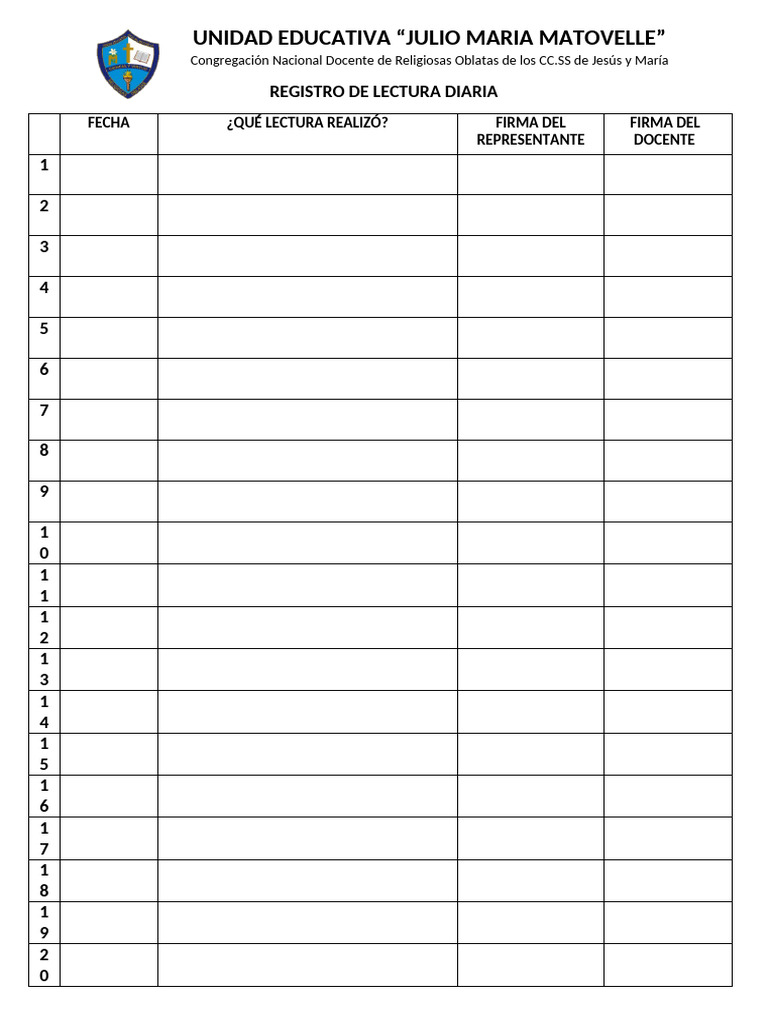 UNIDAD EDUCATIVA "JULIO MARIA MATOVELLE"
Congregación Nacional Docente de Religiosas Oblatas de los CC.SS de Jesús y María

REGISTRO DE LECTURA DIARIA

| | FECHA | ¿QUÉ LECTURA REALIZÓ? | FIRMA DEL REPRESENTANTE | FIRMA DEL DOCENTE |
|---|---|---|---|---|
| 1 | | | | |
| 2 | | | | |
| 3 | | | | |
| 4 | | | | |
| 5 | | | | |
| 6 | | | | |
| 7 | | | | |
| 8 | | | | |
| 9 | | | | |
| 10 | | | | |
| 11 | | | | |
| 12 | | | | |
| 13 | | | | |
| 14 | | | | |
| 15 | | | | |
| 16 | | | | |
| 17 | | | | |
| 18 | | | | |
| 19 | | | | |
| 20 | | | | |